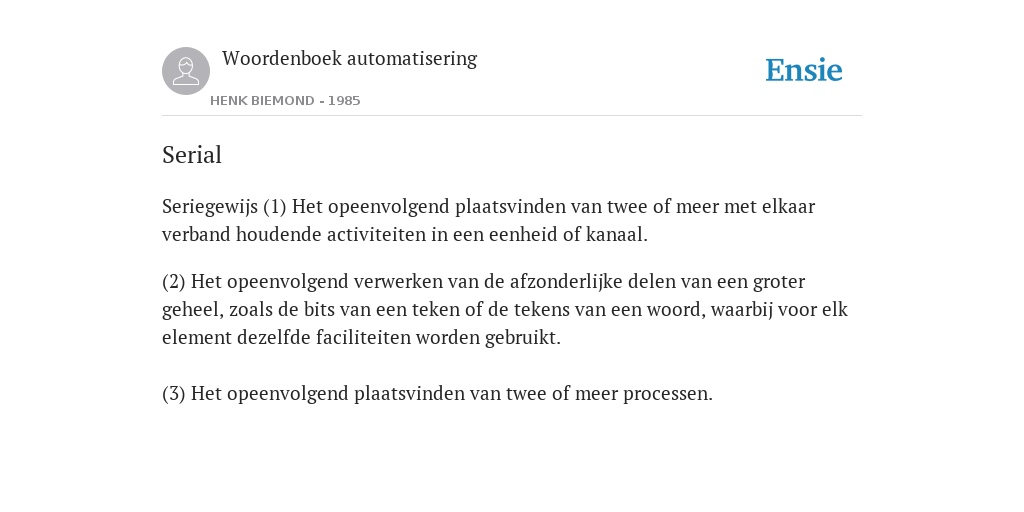 Woordenboek automatisering

HENK BIEMOND - 1985

Ensie

Serial

Seriegewijs (1) Het opeenvolgend plaatsvinden van twee of meer met elkaar verband houdende activiteiten in een eenheid of kanaal.

(2) Het opeenvolgend verwerken van de afzonderlijke delen van een groter geheel, zoals de bits van een teken of de tekens van een woord, waarbij voor elk element dezelfde faciliteiten worden gebruikt.

(3) Het opeenvolgend plaatsvinden van twee of meer processen.